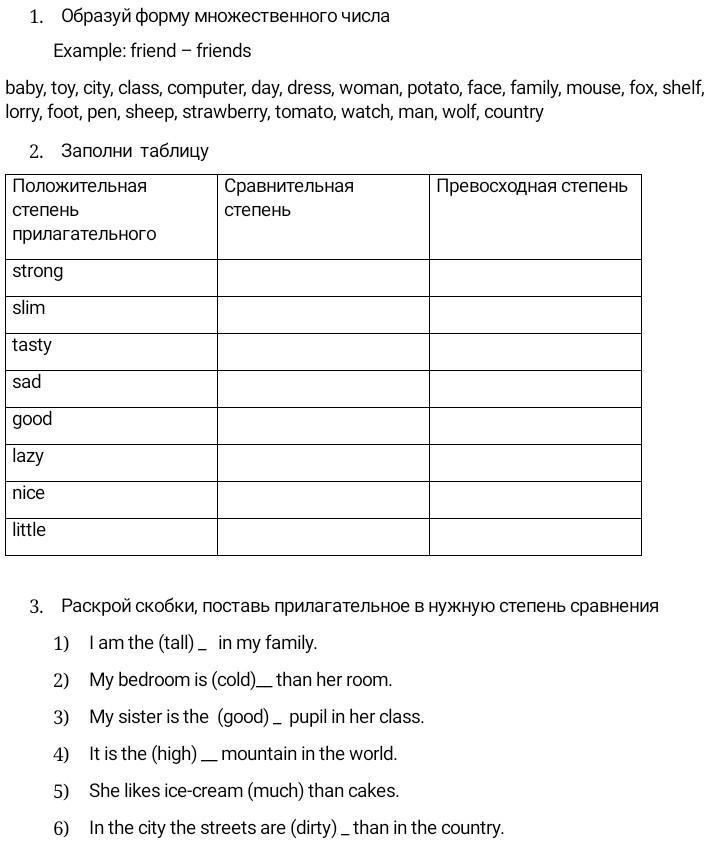 1. Образуй форму множественного числа

Example: friend – friends

baby, toy, city, class, computer, day, dress, woman, potato, face, family, mouse, fox, shelf, lorry, foot, pen, sheep, strawberry, tomato, watch, man, wolf, country

2. Заполни таблицу

| Положительная степень прилагательного | Сравнительная степень | Превосходная степень |
|---|---|---|
| strong | | |
| slim | | |
| tasty | | |
| sad | | |
| good | | |
| lazy | | |
| nice | | |
| little | | |

3. Раскрой скобки, поставь прилагательное в нужную степень сравнения

1) I am the (tall) _ in my family.

2) My bedroom is (cold)__ than her room.

3) My sister is the (good) _ pupil in her class.

4) It is the (high) __ mountain in the world.

5) She likes ice-cream (much) than cakes.

6) In the city the streets are (dirty) _ than in the country.